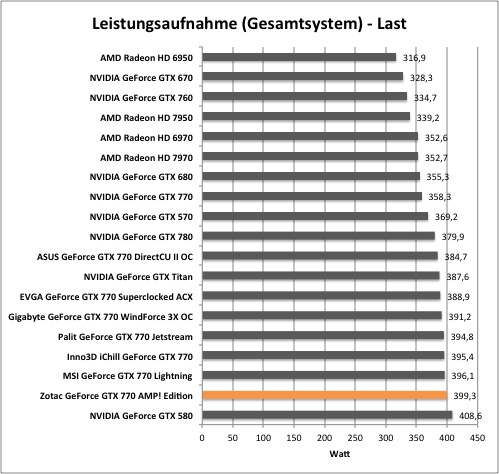 Leistungsaufnahme (Gesamtsystem) - Last

AMD Radeon HD 6950 316,9
NVIDIA GeForce GTX 670 328,3
NVIDIA GeForce GTX 760 334,7
AMD Radeon HD 7950 339,2
AMD Radeon HD 6970 352,6
AMD Radeon HD 7970 352,7
NVIDIA GeForce GTX 680 355,3
NVIDIA GeForce GTX 770 358,3
NVIDIA GeForce GTX 570 369,2
NVIDIA GeForce GTX 780 379,9
ASUS GeForce GTX 770 DirectCU II OC 384,7
NVIDIA GeForce GTX Titan 387,6
EVGA GeForce GTX 770 Superclocked ACX 388,9
Gigabyte GeForce GTX 770 WindForce 3X OC 391,2
Palit GeForce GTX 770 Jetstream 394,8
Inno3D iChill GeForce GTX 770 395,4
MSI GeForce GTX 770 Lightning 396,1
Zotac GeForce GTX 770 AMP! Edition 399,3
NVIDIA GeForce GTX 580 408,6

0 50 100 150 200 250 300 350 400 450
Watt